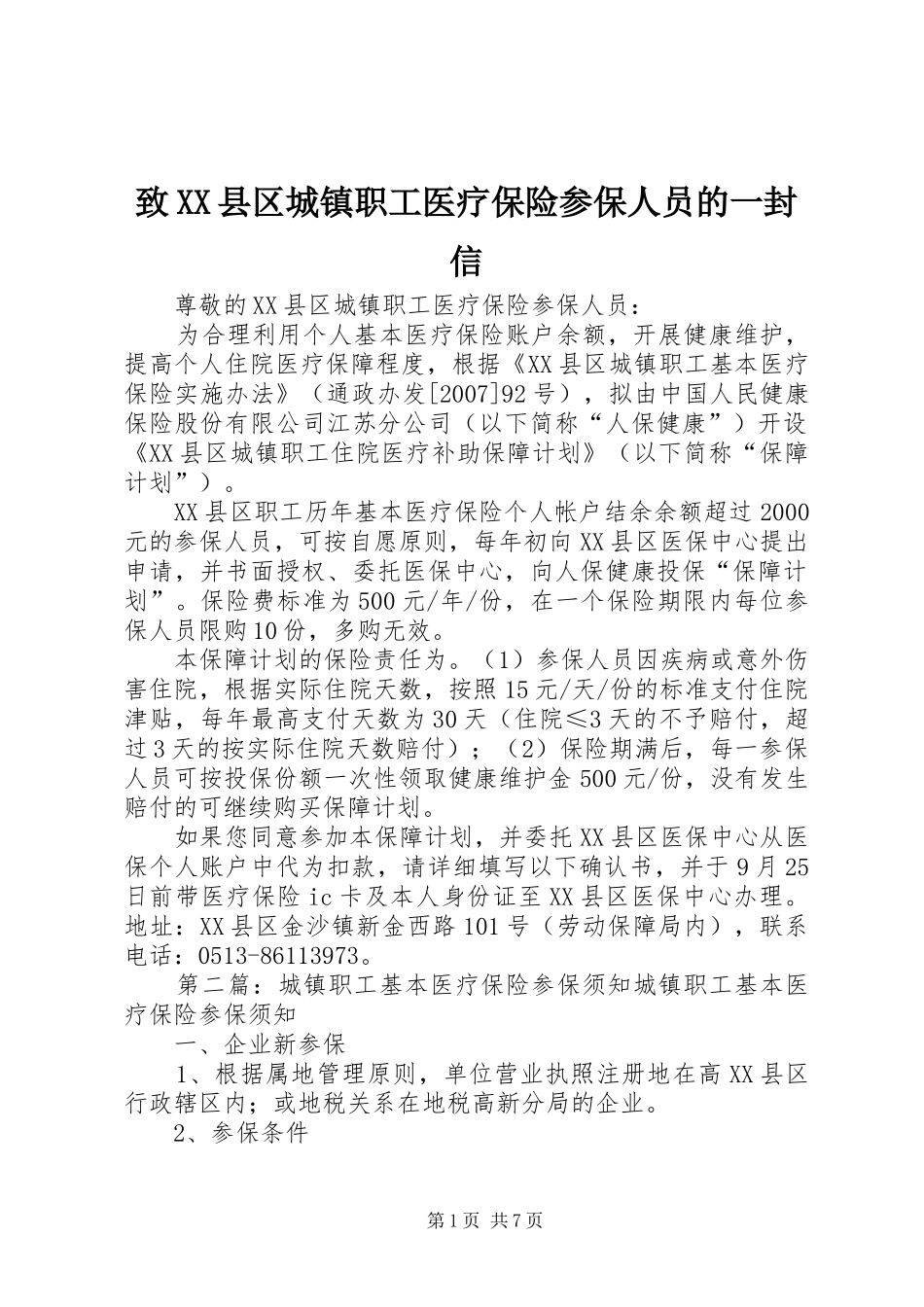 致XX县区城镇职工医疗保险参保人员的一封信

尊敬的XX县区城镇职工医疗保险参保人员：

为合理利用个人基本医疗保险账户余额，开展健康维护，提高个人住院医疗保障程度，根据《XX县区城镇职工基本医疗保险实施办法》（通政办发[2007]92号），拟由中国人民健康保险股份有限公司江苏分公司（以下简称“人保健康”）开设《XX县区城镇职工住院医疗补助保障计划》（以下简称“保障计划”）。

XX县区职工历年基本医疗保险个人帐户结余余额超过2000元的参保人员，可按自愿原则，每年初向XX县区医保中心提出申请，并书面授权、委托医保中心，向人保健康投保“保障计划”。保险费标准为500元/年/份，在一个保险期限内每位参保人员限购10份，多购无效。

本保障计划的保险责任为。（1）参保人员因疾病或意外伤害住院，根据实际住院天数，按照15元/天/份的标准支付住院津贴，每年最高支付天数为30天（住院≤3天的不予赔付，超过3天的按实际住院天数赔付）；（2）保险期满后，每一参保人员可按投保份额一次性领取健康维护金500元/份，没有发生赔付的可继续购买保障计划。

如果您同意参加本保障计划，并委托XX县区医保中心从医保个人账户中代为扣款，请详细填写以下确认书，并于9月25日前带医疗保险ic卡及本人身份证至XX县区医保中心办理。地址：XX县区金沙镇新金西路101号（劳动保障局内），联系电话：0513-86113973。

第二篇：城镇职工基本医疗保险参保须知城镇职工基本医疗保险参保须知

一、企业新参保

1、根据属地管理原则，单位营业执照注册地在高XX县区行政辖区内；或地税关系在地税高新分局的企业。

2、参保条件

第1页 共7页